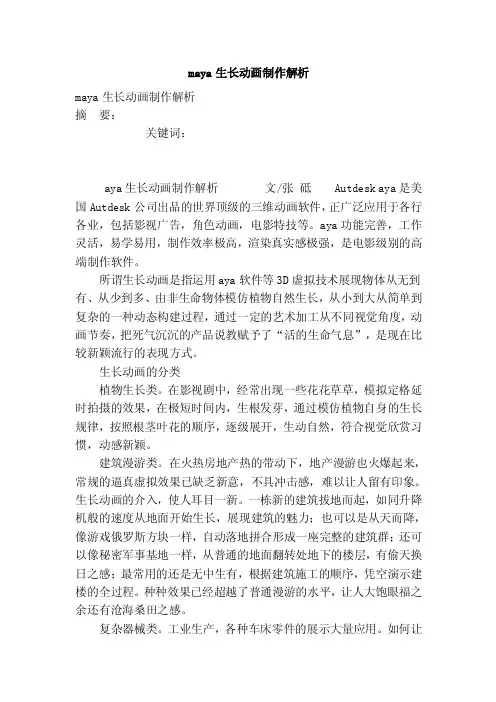 maya 生长动画制作解析

maya 生长动画制作解析
摘　要：
关键词：

aya 生长动画制作解析　　文/张 砥　Autdesk aya 是美国 Autdesk 公司出品的世界顶级的三维动画软件，正广泛应用于各行各业，包括影视广告，角色动画，电影特技等。aya 功能完善，工作灵活，易学易用，制作效率极高，渲染真实感极强，是电影级别的高端制作软件。

所谓生长动画是指运用 aya 软件等 3D 虚拟技术展现物体从无到有、从少到多、由非生命物体模仿植物自然生长，从小到大从简单到复杂的一种动态构建过程，通过一定的艺术加工从不同视觉角度，动画节奏，把死气沉沉的产品说教赋予了“活的生命气息”，是现在比较新颖流行的表现方式。

生长动画的分类

植物生长类。在影视剧中，经常出现一些花花草草，模拟定格延时拍摄的效果，在极短时间内，生根发芽，通过模仿植物自身的生长规律，按照根茎叶花的顺序，逐级展开，生动自然，符合视觉欣赏习惯，动感新颖。

建筑漫游类。在火热房地产热的带动下，地产漫游也火爆起来，常规的逼真虚拟效果已缺乏新意，不具冲击感，难以让人留有印象。生长动画的介入，使人耳目一新。一栋新的建筑拔地而起，如同升降机般的速度从地面开始生长，展现建筑的魅力；也可以是从天而降，像游戏俄罗斯方块一样，自动落地拼合形成一座完整的建筑群；还可以像秘密军事基地一样，从普通的地面翻转处地下的楼层，有偷天换日之感；最常用的还是无中生有，根据建筑施工的顺序，凭空演示建楼的全过程。种种效果已经超越了普通漫游的水平，让人大饱眼福之余还有沧海桑田之感。

复杂器械类。工业生产，各种车床零件的展示大量应用。如何让